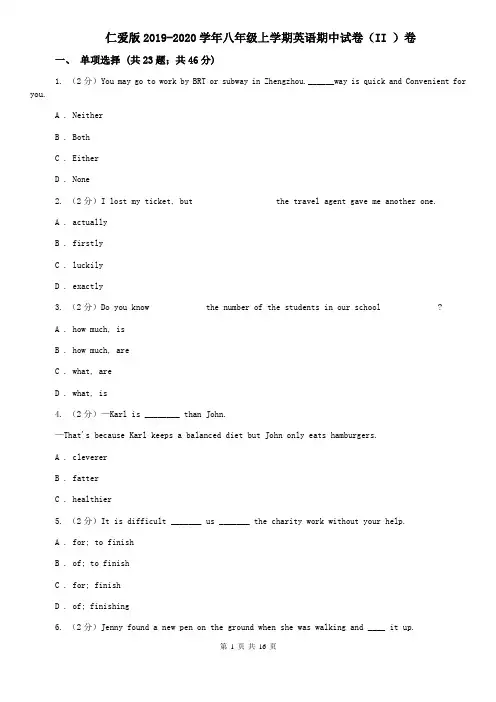 仁爱版 2019-2020 学年八年级上学期英语期中试卷（II ）卷

一、 单项选择 (共 23 题；共 46 分)

1. （2 分）You may go to work by BRT or subway in Zhengzhou. ______way is quick and Convenient for you.

A . Neither

B . Both

C . Either

D . None

2. （2 分）I lost my ticket, but                    the travel agent gave me another one.

A . actually

B . firstly

C . luckily

D . exactly

3. （2 分）Do you know              the number of the students in our school              ?

A . how much, is

B . how much, are

C . what, are

D . what, is

4. （2 分）—Karl is ________ than John.

—That's because Karl keeps a balanced diet but John only eats hamburgers.

A . cleverer

B . fatter

C . healthier

5. （2 分）It is difficult _______ us _______ the charity work without your help.

A . for; to finish

B . of; to finish

C . for; finish

D . of; finishing

6. （2 分）Jenny found a new pen on the ground when she was walking and ____ it up.

第 1 页 共 16 页